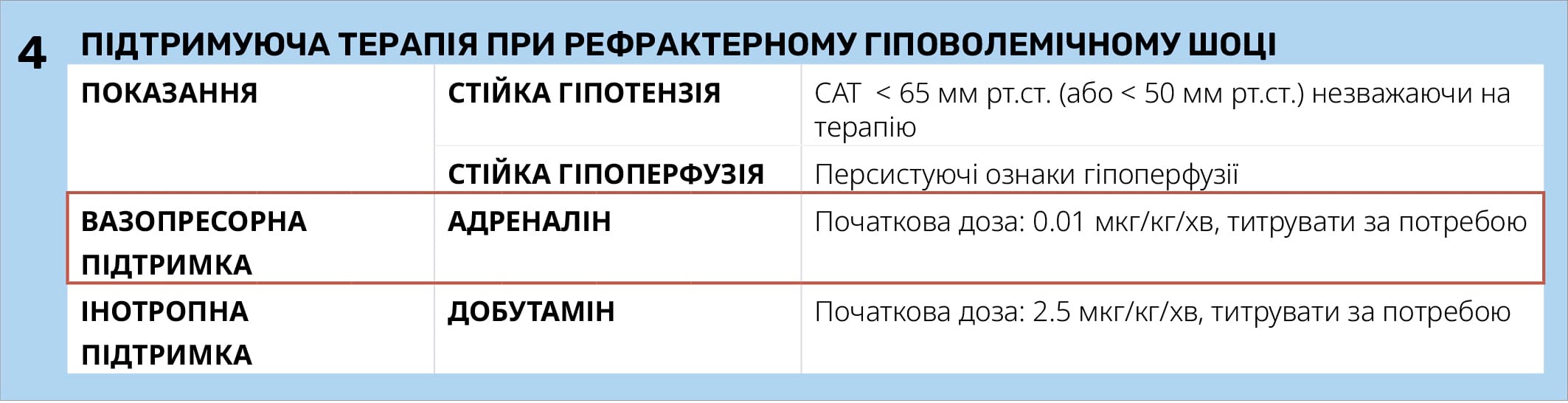 4 ПІДТРИМУЮЧА ТЕРАПІЯ ПРИ РЕФРАКТЕРНОМУ ГІПОВОЛЕМІЧНОМУ ШОЦІ

| | | |
|---|---|---|
| ПОКАЗАННЯ | СТІЙКА ГІПОТЕНЗІЯ | САТ < 65 мм рт.ст. (або < 50 мм рт.ст.) незважаючи на терапію |
| | СТІЙКА ГІПОПЕРФУЗІЯ | Персистуючі ознаки гіпоперфузії |
| ВАЗОПРЕСОРНА ПІДТРИМКА | АДРЕНАЛІН | Початкова доза: 0.01 мкг/кг/хв, титрувати за потребою |
| ІНОТРОПНА ПІДТРИМКА | ДОБУТАМІН | Початкова доза: 2.5 мкг/кг/хв, титрувати за потребою |